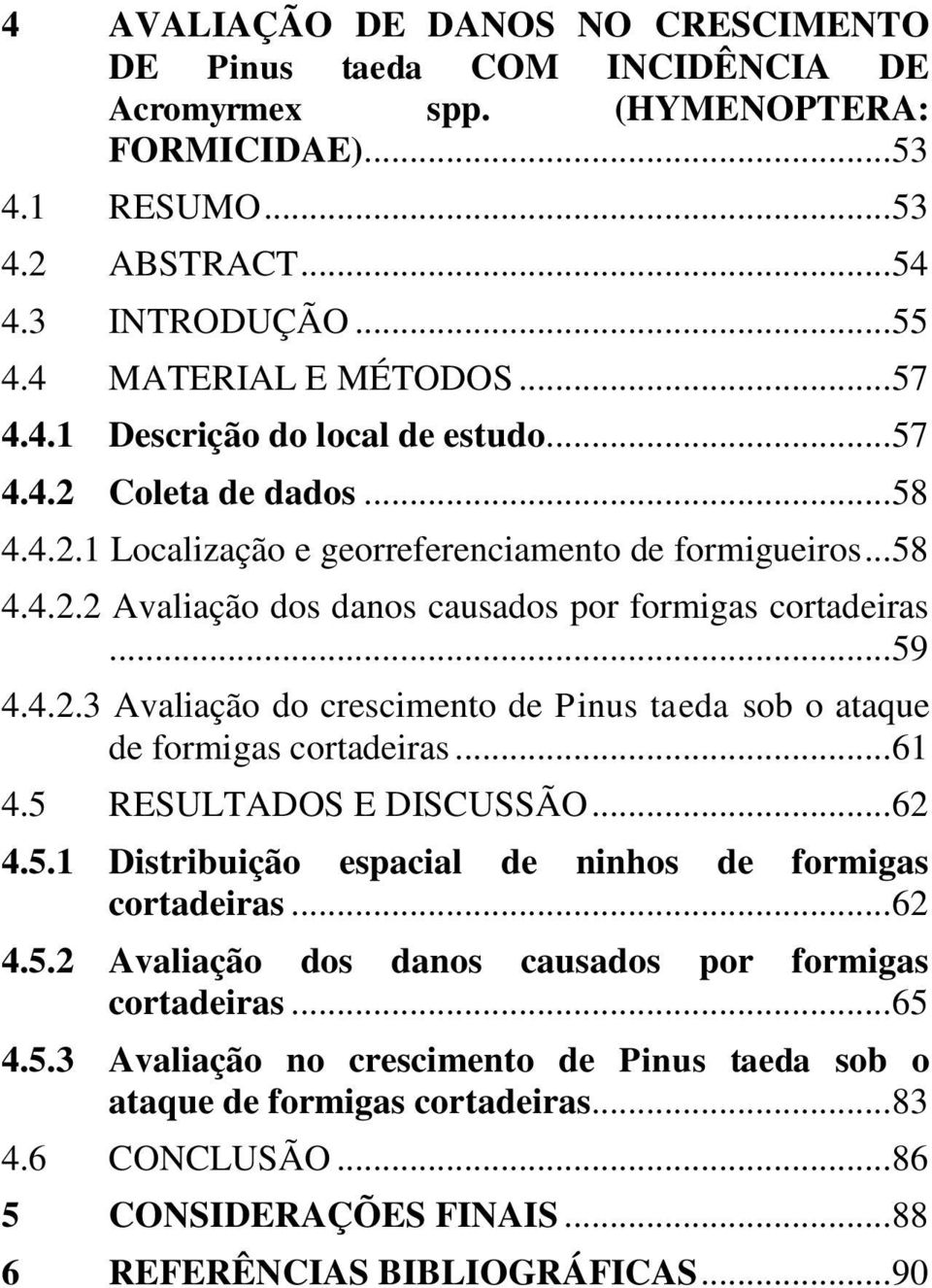 4 AVALIAÇÃO DE DANOS NO CRESCIMENTO DE Pinus taeda COM INCIDÊNCIA DE Acromyrmex spp. (HYMENOPTERA: FORMICIDAE)...53
4.1 RESUMO...53
4.2 ABSTRACT...54
4.3 INTRODUÇÃO...55
4.4 MATERIAL E MÉTODOS...57
4.4.1 Descrição do local de estudo...57
4.4.2 Coleta de dados...58
4.4.2.1 Localização e georreferenciamento de formigueiros...58
4.4.2.2 Avaliação dos danos causados por formigas cortadeiras...59
4.4.2.3 Avaliação do crescimento de Pinus taeda sob o ataque de formigas cortadeiras...61
4.5 RESULTADOS E DISCUSSÃO...62
4.5.1 Distribuição espacial de ninhos de formigas cortadeiras...62
4.5.2 Avaliação dos danos causados por formigas cortadeiras...65
4.5.3 Avaliação no crescimento de Pinus taeda sob o ataque de formigas cortadeiras...83
4.6 CONCLUSÃO...86
5 CONSIDERAÇÕES FINAIS...88
6 REFERÊNCIAS BIBLIOGRÁFICAS...90